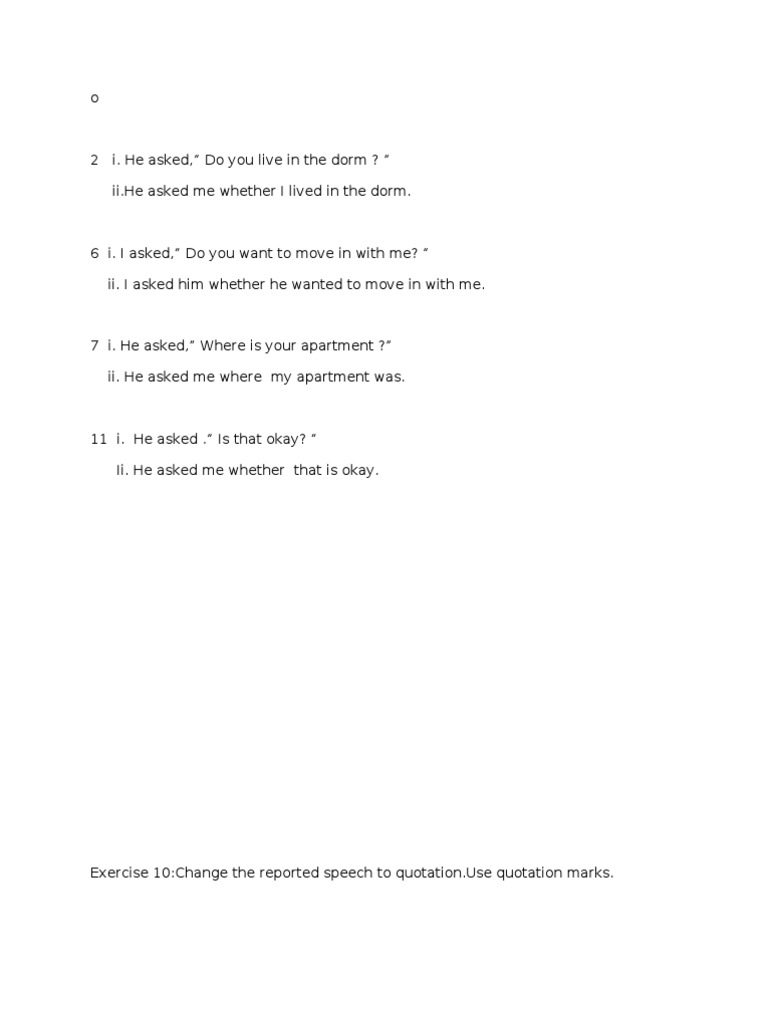 o

2 i. He asked," Do you live in the dorm ? "

ii.He asked me whether I lived in the dorm.

6 i. I asked," Do you want to move in with me? "

ii. I asked him whether he wanted to move in with me.

7 i. He asked," Where is your apartment ?"

ii. He asked me where my apartment was.

11 i. He asked ." Is that okay? "

Ii. He asked me whether that is okay.

Exercise 10:Change the reported speech to quotation.Use quotation marks.